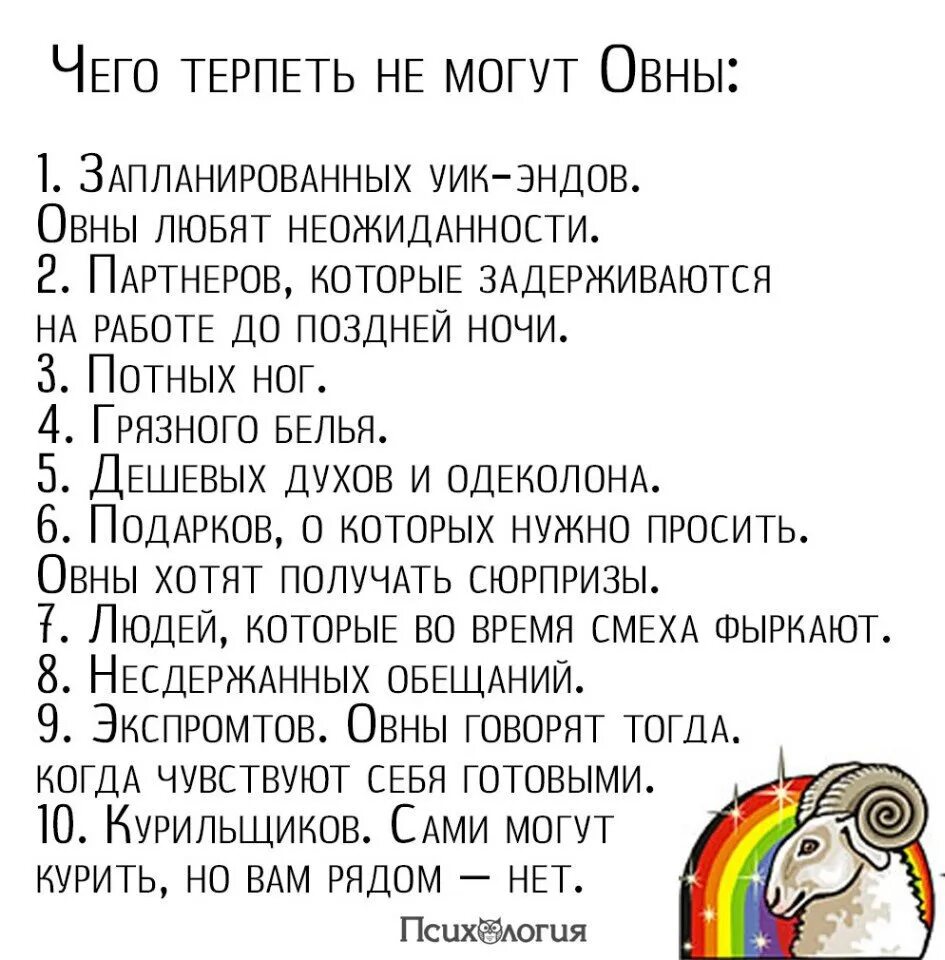 Чего терпеть не могут Овны:

1. Запланированных уик-эндов. Овны любят неожиданности.
2. Партнеров, которые задерживаются на работе до поздней ночи.
3. Потных ног.
4. Грязного белья.
5. Дешевых духов и одеколона.
6. Подарков, о которых нужно просить. Овны хотят получать сюрпризы.
7. Людей, которые во время смеха фыркают.
8. Несдержанных обещаний.
9. Экспромтов. Овны говорят тогда, когда чувствуют себя готовыми.
10. Курильщиков. Сами могут курить, но вам рядом — нет.

Психология